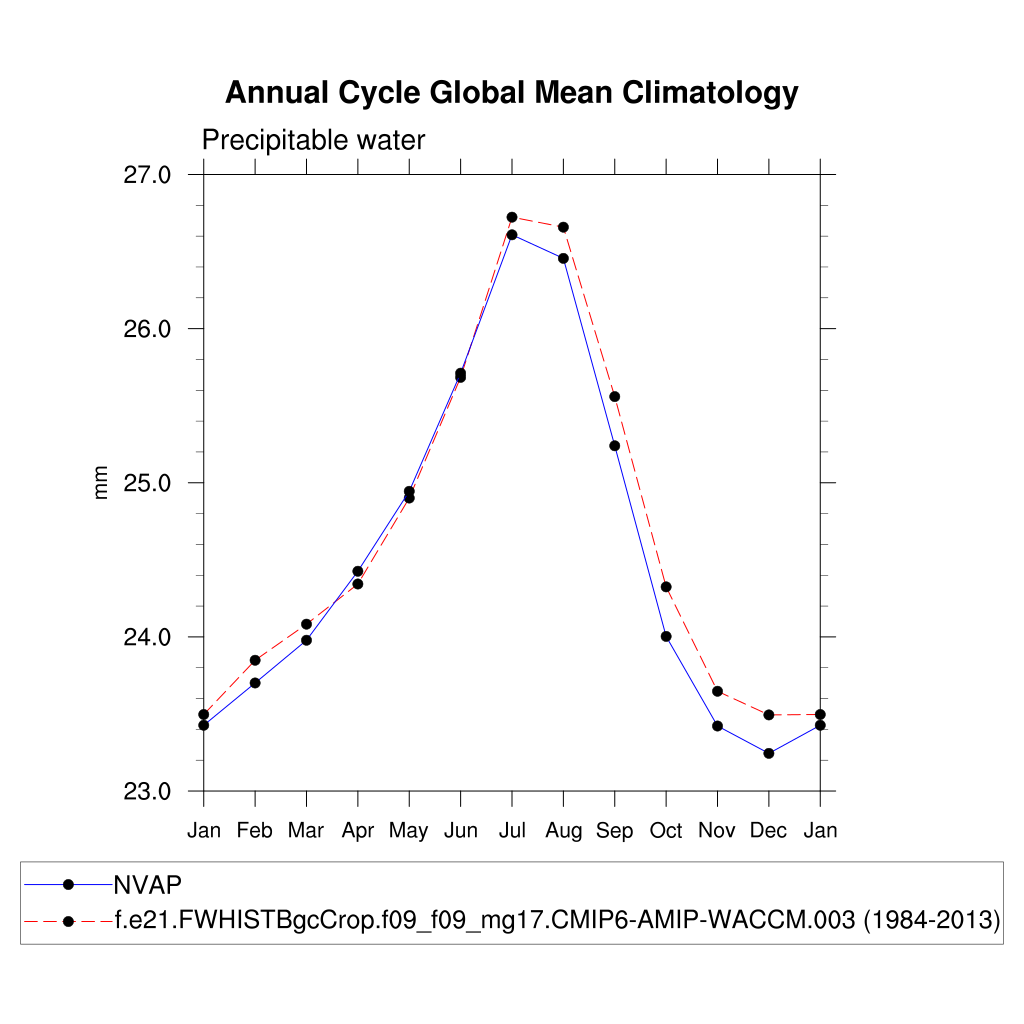 Annual Cycle Global Mean Climatology

Precipitable water

27.0
26.0
25.0
24.0
23.0

mm

Jan Feb Mar Apr May Jun Jul Aug Sep Oct Nov Dec Jan

NVAP
f.e21.FWHISTBgcCrop.f09_f09_mg17.CMIP6-AMIP-WACCM.003 (1984-2013)